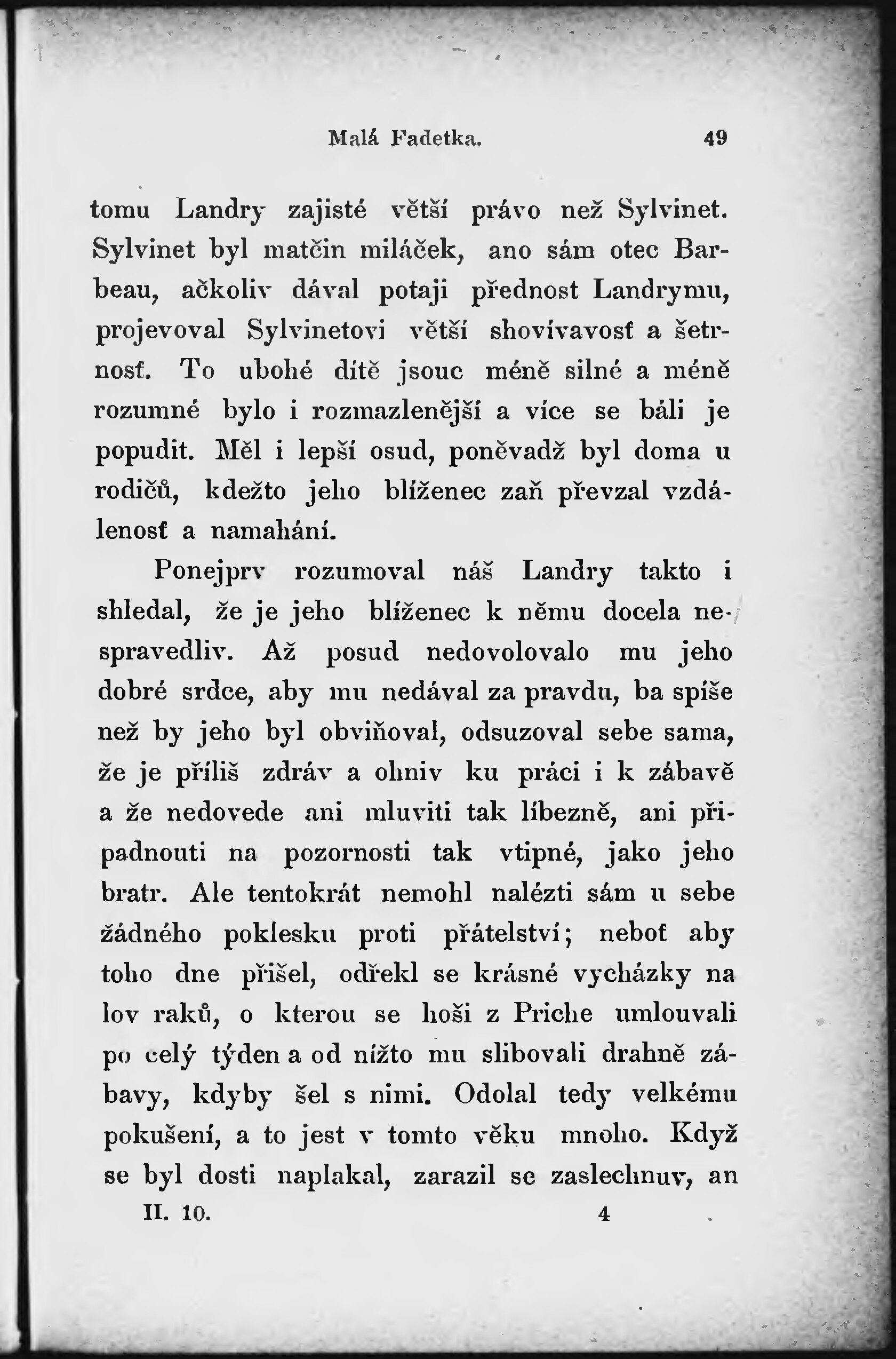 Malá Fadetka. 49

tomu Landry zajisté větší právo než Sylvinet. Sylvinet byl matčin miláček, ano sám otec Barbeau, ačkoliv dával potaji přednost Landrymu, projevoval Sylvinetovi větší shovívavosť a šetrnosť. To ubohé dítě jsouc méně silné a méně rozumné bylo i rozmazlenější a více se báli je popudit. Měl i lepší osud, poněvadž byl doma u rodičů, kdežto jeho blíženec zaň převzal vzdálenosť a namahání.

Ponejprv rozumoval náš Landry takto i shledal, že je jeho blíženec k němu docela nespravedliv. Až posud nedovolovalo mu jeho dobré srdce, aby mu nedával za pravdu, ba spíše než by jeho byl obviňoval, odsuzoval sebe sama, že je příliš zdráv a ohniv ku práci i k zábavě a že nedovede ani mluviti tak líbezně, ani připadnouti na pozornosti tak vtipné, jako jeho bratr. Ale tentokrát nemohl nalézti sám u sebe žádného poklesku proti přátelství; neboť aby toho dne přišel, odřekl se krásné vycházky na lov raků, o kterou se hoši z Priche umlouvali po celý týden a od nížto mu slibovali drahně zábavy, kdyby šel s nimi. Odolal tedy velkému pokušení, a to jest v tomto věku mnoho. Když se byl dosti naplakal, zarazil se zaslechnuv, an

II. 10. 4